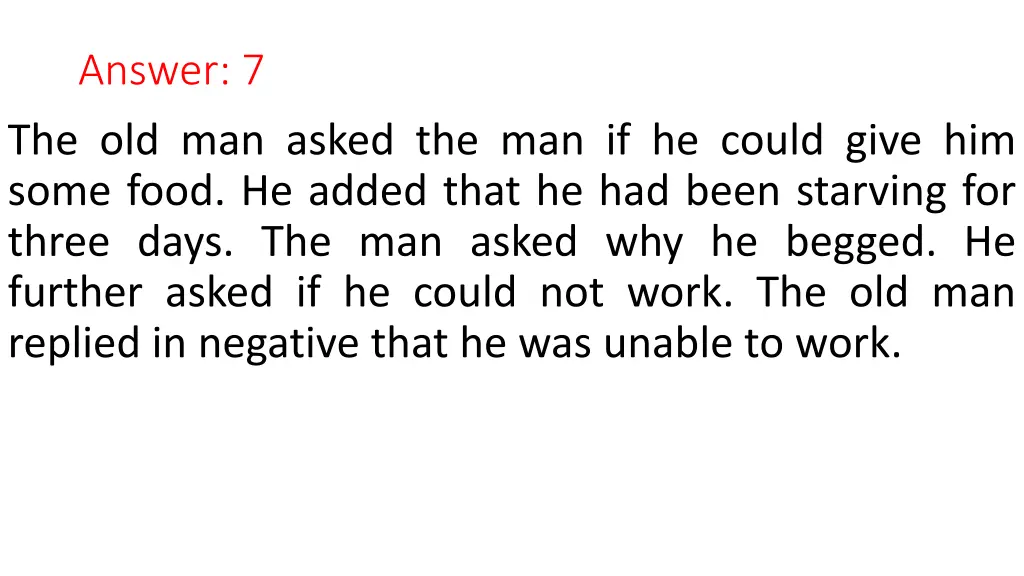 Answer: 7

The old man asked the man if he could give him some food. He added that he had been starving for three days. The man asked why he begged. He further asked if he could not work. The old man replied in negative that he was unable to work.